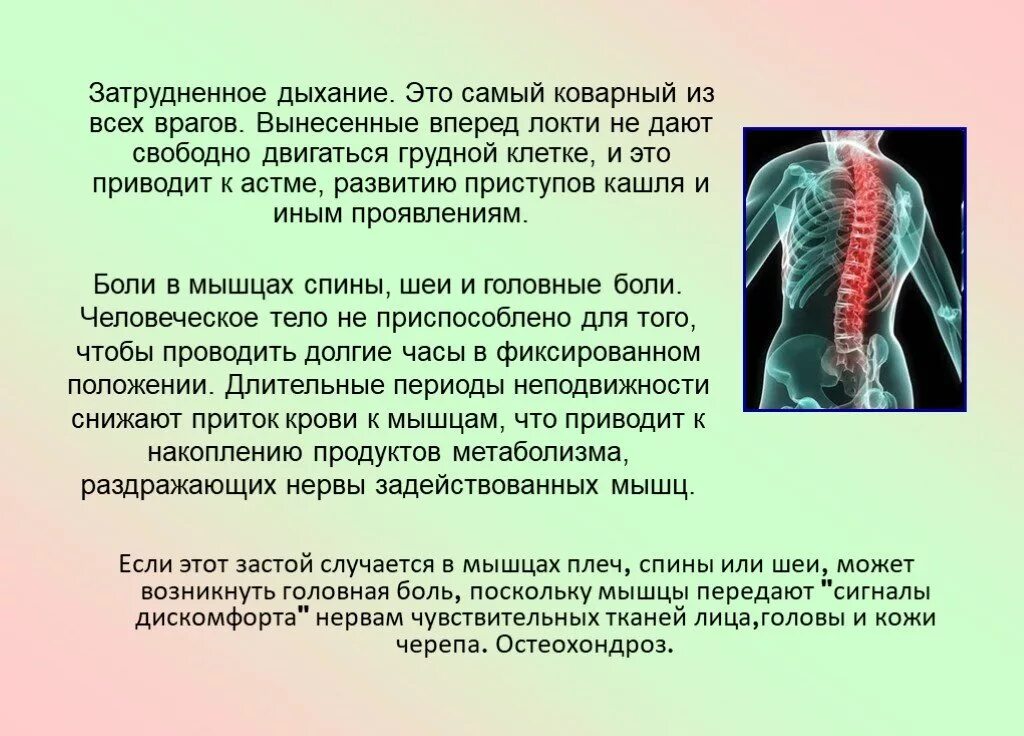 Затрудненное дыхание. Это самый коварный из всех врагов. Вынесенные вперед локти не дают свободно двигаться грудной клетке, и это приводит к астме, развитию приступов кашля и иным проявлениям.

Боли в мышцах спины, шеи и головные боли. Человеческое тело не приспособлено для того, чтобы проводить долгие часы в фиксированном положении. Длительные периоды неподвижности снижают приток крови к мышцам, что приводит к накоплению продуктов метаболизма, раздражающих нервы задействованных мышц.

Если этот застой случается в мышцах плеч, спины или шеи, может возникнуть головная боль, поскольку мышцы передают "сигналы дискомфорта" нервам чувствительных тканей лица,головы и кожи черепа. Остеохондроз.